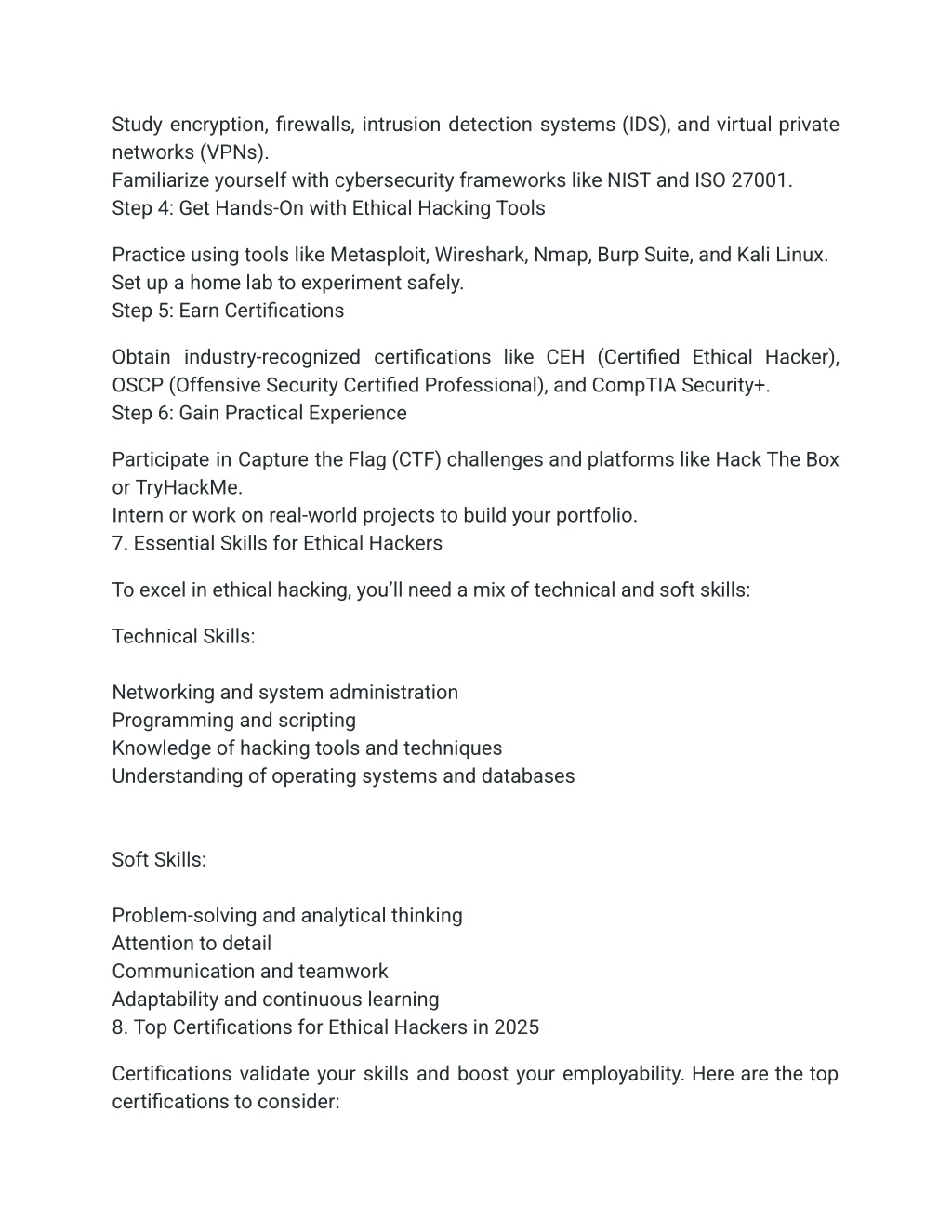 Study encryption, firewalls, intrusion detection systems (IDS), and virtual private networks (VPNs).
Familiarize yourself with cybersecurity frameworks like NIST and ISO 27001.
Step 4: Get Hands-On with Ethical Hacking Tools

Practice using tools like Metasploit, Wireshark, Nmap, Burp Suite, and Kali Linux.
Set up a home lab to experiment safely.
Step 5: Earn Certifications

Obtain industry-recognized certifications like CEH (Certified Ethical Hacker), OSCP (Offensive Security Certified Professional), and CompTIA Security+.
Step 6: Gain Practical Experience

Participate in Capture the Flag (CTF) challenges and platforms like Hack The Box or TryHackMe.
Intern or work on real-world projects to build your portfolio.
7. Essential Skills for Ethical Hackers

To excel in ethical hacking, you'll need a mix of technical and soft skills:

Technical Skills:

Networking and system administration
Programming and scripting
Knowledge of hacking tools and techniques
Understanding of operating systems and databases

Soft Skills:

Problem-solving and analytical thinking
Attention to detail
Communication and teamwork
Adaptability and continuous learning
8. Top Certifications for Ethical Hackers in 2025

Certifications validate your skills and boost your employability. Here are the top certifications to consider: